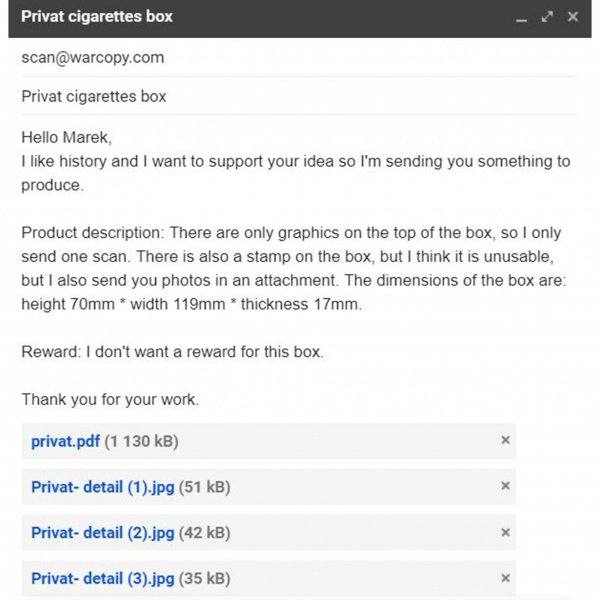 Privat cigarettes box

scan@warcopy.com

Privat cigarettes box

Hello Marek,
I like history and I want to support your idea so I'm sending you something to produce.

Product description: There are only graphics on the top of the box, so I only send one scan. There is also a stamp on the box, but I think it is unusable, but I also send you photos in an attachment. The dimensions of the box are: height 70mm * width 119mm * thickness 17mm.

Reward: I don't want a reward for this box.

Thank you for your work.

privat.pdf (1 130 kB) ×

Privat- detail (1).jpg (51 kB) ×

Privat- detail (2).jpg (42 kB) ×

Privat- detail (3).jpg (35 kB) ×